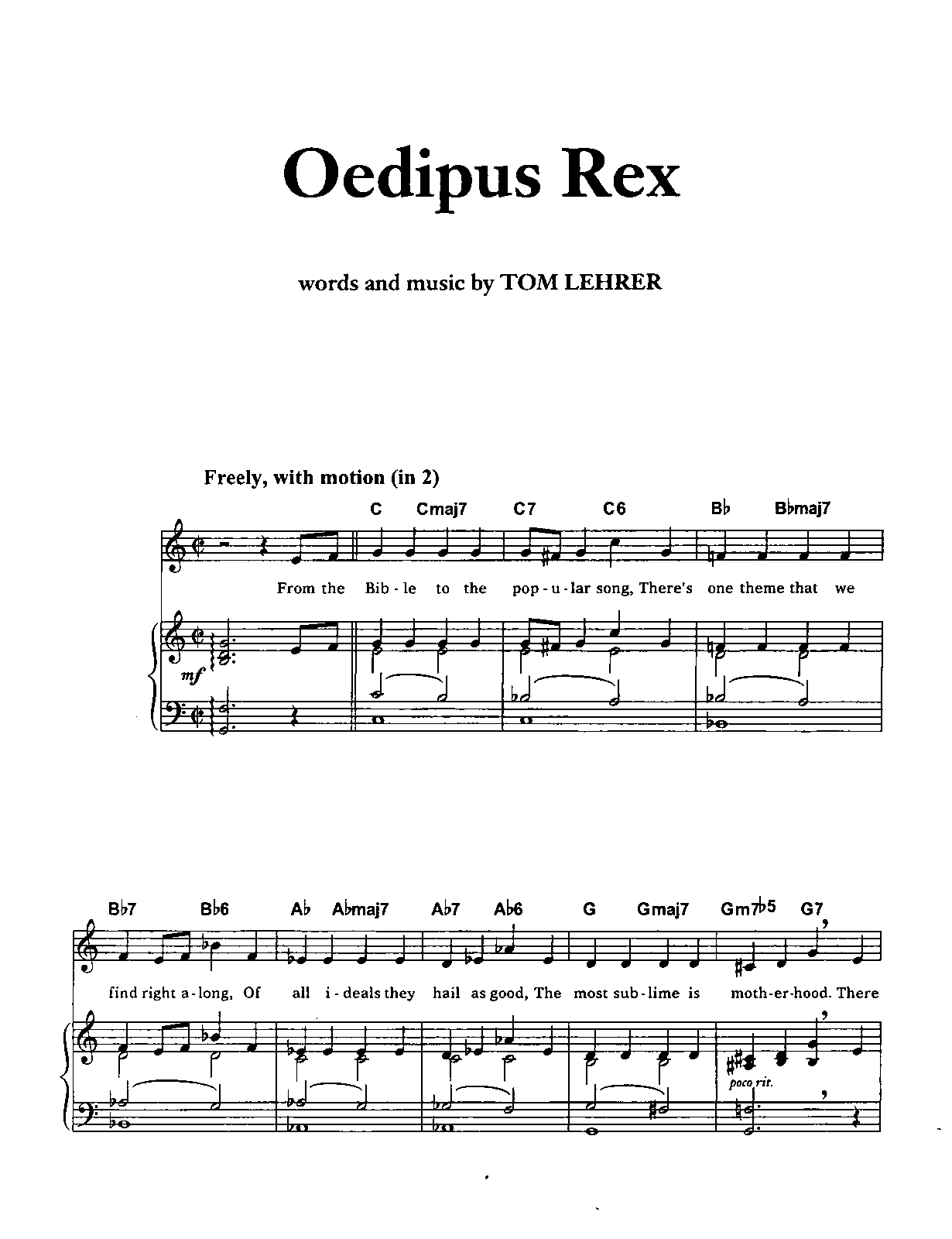 Oedipus Rex

words and music by TOM LEHRER

Freely, with motion (in 2)

C Cmaj7 C7 C6 B♭ B♭maj7

From the Bib - le to the pop - u - lar song, There's one theme that we

mf

B♭7 B♭6 A♭ A♭maj7 A♭7 A♭6 G Gmaj7 Gm7♭5 G7

find right a - long, Of all i - deals they hail as good, The most sub - lime is moth - er - hood. There

poco rit.